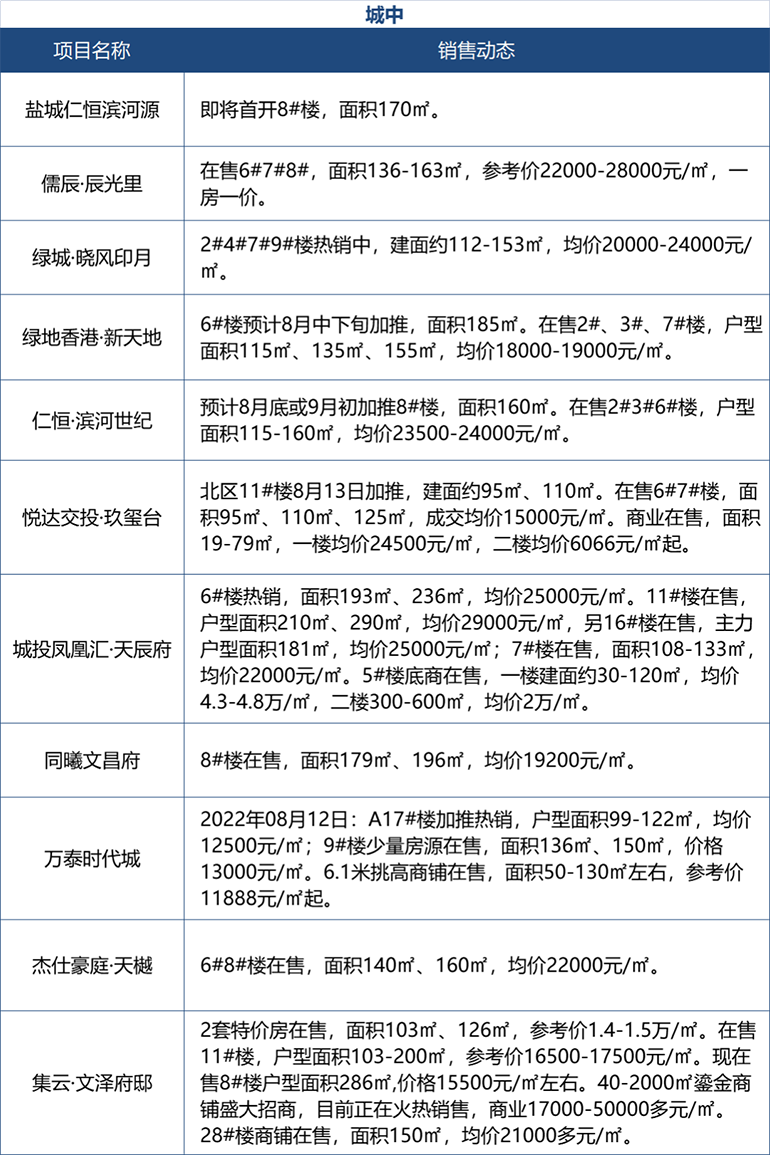 城中

| 项目名称 | 销售动态 |
|---|---|
| 盐城仁恒滨河源 | 即将首开8#楼，面积170㎡。 |
| 儒辰·辰光里 | 在售6#7#8#，面积136-163㎡，参考价22000-28000元/㎡，一房一价。 |
| 绿城·晓风印月 | 2#4#7#9#楼热销中，建面约112-153㎡，均价20000-24000元/㎡。 |
| 绿地香港·新天地 | 6#楼预计8月中下旬加推，面积185㎡。在售2#、3#、7#楼，户型面积115㎡、135㎡、155㎡，均价18000-19000元/㎡。 |
| 仁恒·滨河世纪 | 预计8月底或9月初加推8#楼，面积160㎡。在售2#3#6#楼，户型面积115-160㎡，均价23500-24000元/㎡。 |
| 悦达交投·玖玺台 | 北区11#楼8月13日加推，建面约95㎡、110㎡。在售6#7#楼，面积95㎡、110㎡、125㎡，成交均价15000元/㎡。商业在售，面积19-79㎡，一楼均价24500元/㎡，二楼均价6066元/㎡起。 |
| 城投凤凰汇·天辰府 | 6#楼热销，面积193㎡、236㎡，均价25000元/㎡。11#楼在售，户型面积210㎡、290㎡，均价29000元/㎡，另16#楼在售，主力户型面积181㎡，均价25000元/㎡；7#楼在售，面积108-133㎡，均价22000元/㎡。5#楼底商在售，一楼建面约30-120㎡，均价4.3-4.8万/㎡，二楼300-600㎡，均价2万/㎡。 |
| 同曦文昌府 | 8#楼在售，面积179㎡、196㎡，均价19200元/㎡。 |
| 万泰时代城 | 2022年08月12日：A17#楼加推热销，户型面积99-122㎡，均价12500元/㎡；9#楼少量房源在售，面积136㎡、150㎡，价格13000元/㎡。6.1米挑高商铺在售，面积50-130㎡左右，参考价11888元/㎡起。 |
| 杰仕豪庭·天樾 | 6#8#楼在售，面积140㎡、160㎡，均价22000元/㎡。 |
| 集云·文泽府邸 | 2套特价房在售，面积103㎡、126㎡，参考价1.4-1.5万/㎡。在售11#楼，户型面积103-200㎡，参考价16500-17500元/㎡。现在售8#楼户型面积286㎡,价格15500元/㎡左右。40-2000㎡鎏金商铺盛大招商，目前正在火热销售，商业17000-50000多元/㎡。28#楼商铺在售，面积150㎡，均价21000多元/㎡。 |